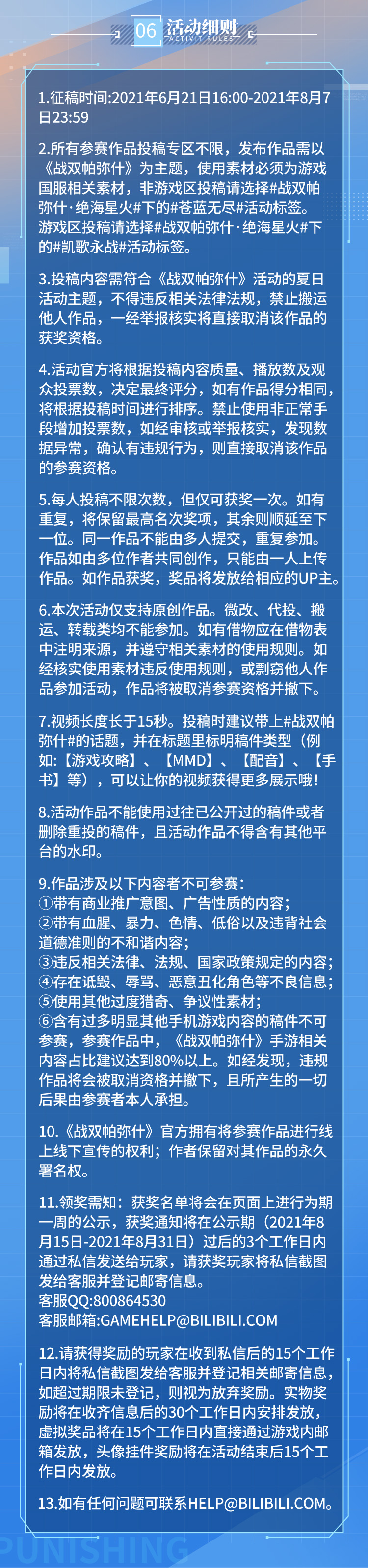 06 活动细则
ACTIVIT RULES

1.征稿时间:2021年6月21日16:00-2021年8月7日23:59

2.所有参赛作品投稿专区不限，发布作品需以《战双帕弥什》为主题，使用素材必须为游戏国服相关素材，非游戏区投稿请选择#战双帕弥什·绝海星火#下的#苍蓝无尽#活动标签。游戏区投稿请选择#战双帕弥什·绝海星火#下的#凯歌永战#活动标签。

3.投稿内容需符合《战双帕弥什》活动的夏日活动主题，不得违反相关法律法规，禁止搬运他人作品，一经举报核实将直接取消该作品的获奖资格。

4.活动官方将根据投稿内容质量、播放数及观众投票数，决定最终评分，如有作品得分相同，将根据投稿时间进行排序。禁止使用非正常手段增加投票数，如经审核或举报核实，发现数据异常，确认有违规行为，则直接取消该作品的参赛资格。

5.每人投稿不限次数，但仅可获奖一次。如有重复，将保留最高名次奖项，其余则顺延至下一位。同一作品不能由多人提交，重复参加。作品如由多位作者共同创作，只能由一人上传作品。如作品获奖，奖品将发放给相应的UP主。

6.本次活动仅支持原创作品。微改、代投、搬运、转载类均不能参加。如有借物应在借物表中注明来源，并遵守相关素材的使用规则。如经核实使用素材违反使用规则，或剽窃他人作品参加活动，作品将被取消参赛资格并撤下。

7.视频长度长于15秒。投稿时建议带上#战双帕弥什#的话题，并在标题里标明稿件类型（例如:【游戏攻略】、【MMD】、【配音】、【手书】等），可以让你的视频获得更多展示哦!

8.活动作品不能使用过往已公开过的稿件或者删除重投的稿件，且活动作品不得含有其他平台的水印。

9.作品涉及以下内容者不可参赛:
①带有商业推广意图、广告性质的内容;
②带有血腥、暴力、色情、低俗以及违背社会道德准则的不和谐内容;
③违反相关法律、法规、国家政策规定的内容;
④存在诋毁、辱骂、恶意丑化角色等不良信息;
⑤使用其他过度猎奇、争议性素材;
⑥含有过多明显其他手机游戏内容的稿件不可参赛，参赛作品中，《战双帕弥什》手游相关内容占比建议达到80%以上。如经发现，违规作品将会被取消资格并撤下，且所产生的一切后果由参赛者本人承担。

10.《战双帕弥什》官方拥有将参赛作品进行线上线下宣传的权利;作者保留对其作品的永久署名权。

11.领奖需知:获奖名单将会在页面上进行为期一周的公示，获奖通知将在公示期（2021年8月15日-2021年8月31日）过后的3个工作日内通过私信发送给玩家，请获奖玩家将私信截图发给客服并登记邮寄信息。
客服QQ:800864530
客服邮箱:GAMEHELP@BILIBILI.COM

12.请获得奖励的玩家在收到私信后的15个工作日内将私信截图发给客服并登记相关邮寄信息，如超过期限未登记，则视为放弃奖励。实物奖励将在收齐信息后的30个工作日内安排发放，虚拟奖品将在15个工作日内直接通过游戏内邮箱发放，头像挂件奖励将在活动结束后15个工作日内发放。

13.如有任何问题可联系HELP@BILIBILI.COM。

PUNISHING